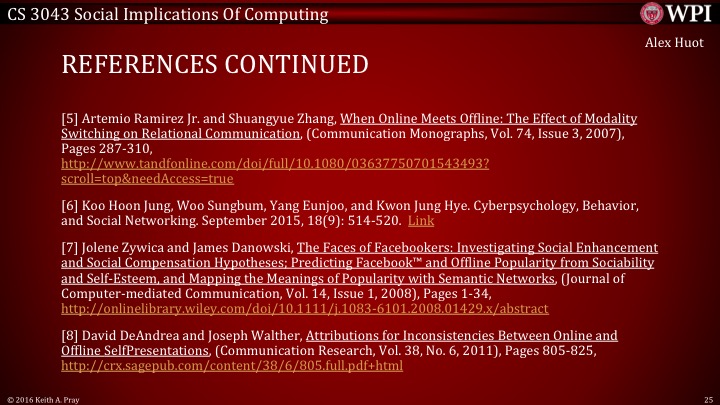 CS 3043 Social Implications Of Computing

WPI

Alex Huot

REFERENCES CONTINUED

[5] Artemio Ramirez Jr. and Shuangyue Zhang, When Online Meets Offline: The Effect of Modality Switching on Relational Communication, (Communication Monographs, Vol. 74, Issue 3, 2007), Pages 287-310, http://www.tandfonline.com/doi/full/10.1080/03637750701543493?scroll=top&needAccess=true

[6] Koo Hoon Jung, Woo Sungbum, Yang Eunjoo, and Kwon Jung Hye. Cyberpsychology, Behavior, and Social Networking. September 2015, 18(9): 514-520. Link

[7] Jolene Zywica and James Danowski, The Faces of Facebookers: Investigating Social Enhancement and Social Compensation Hypotheses; Predicting Facebook™ and Offline Popularity from Sociability and Self-Esteem, and Mapping the Meanings of Popularity with Semantic Networks, (Journal of Computer-mediated Communication, Vol. 14, Issue 1, 2008), Pages 1-34, http://onlinelibrary.wiley.com/doi/10.1111/j.1083-6101.2008.01429.x/abstract

[8] David DeAndrea and Joseph Walther, Attributions for Inconsistencies Between Online and Offline SelfPresentations, (Communication Research, Vol. 38, No. 6, 2011), Pages 805-825, http://crx.sagepub.com/content/38/6/805.full.pdf+html

© 2016 Keith A. Pray

25